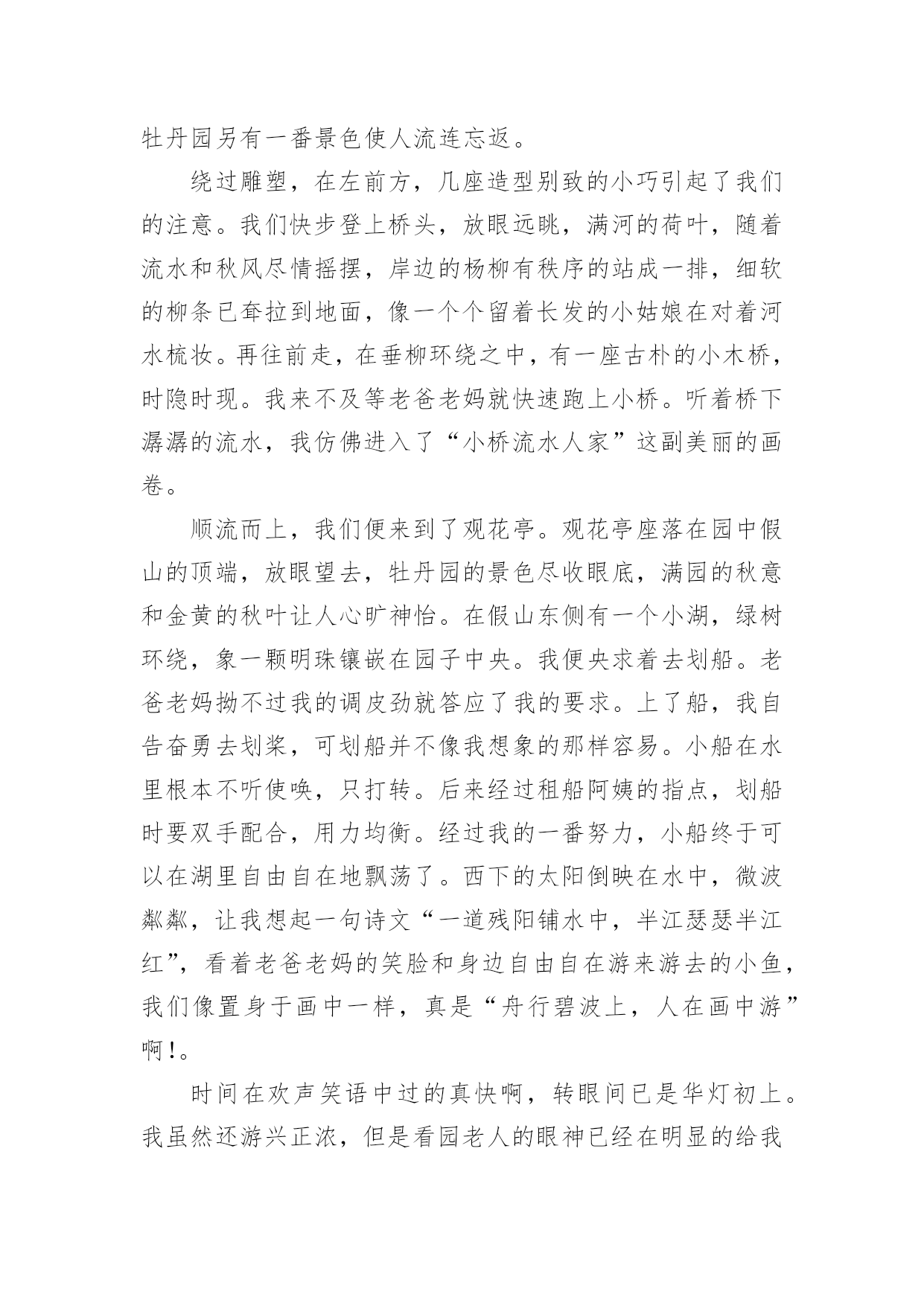 牡丹园另有一番景色使人流连忘返。

绕过雕塑，在左前方，几座造型别致的小巧引起了我们的注意。我们快步登上桥头，放眼远眺，满河的荷叶，随着流水和秋风尽情摇摆，岸边的杨柳有秩序的站成一排，细软的柳条已耷拉到地面，像一个个留着长发的小姑娘在对着河水梳妆。再往前走，在垂柳环绕之中，有一座古朴的小木桥，时隐时现。我来不及等老爸老妈就快速跑上小桥。听着桥下潺潺的流水，我仿佛进入了“小桥流水人家”这副美丽的画卷。

顺流而上，我们便来到了观花亭。观花亭座落在园中假山的顶端，放眼望去，牡丹园的景色尽收眼底，满园的秋意和金黄的秋叶让人心旷神怡。在假山东侧有一个小湖，绿树环绕，象一颗明珠镶嵌在园子中央。我便央求着去划船。老爸老妈拗不过我的调皮劲就答应了我的要求。上了船，我自告奋勇去划桨，可划船并不像我想象的那样容易。小船在水里根本不听使唤，只打转。后来经过租船阿姨的指点，划船时要双手配合，用力均衡。经过我的一番努力，小船终于可以在湖里自由自在地飘荡了。西下的太阳倒映在水中，微波粼粼，让我想起一句诗文“一道残阳铺水中，半江瑟瑟半江红”，看着老爸老妈的笑脸和身边自由自在游来游去的小鱼，我们像置身于画中一样，真是“舟行碧波上，人在画中游”啊！。

时间在欢声笑语中过的真快啊，转眼间已是华灯初上。我虽然还游兴正浓，但是看园老人的眼神已经在明显的给我